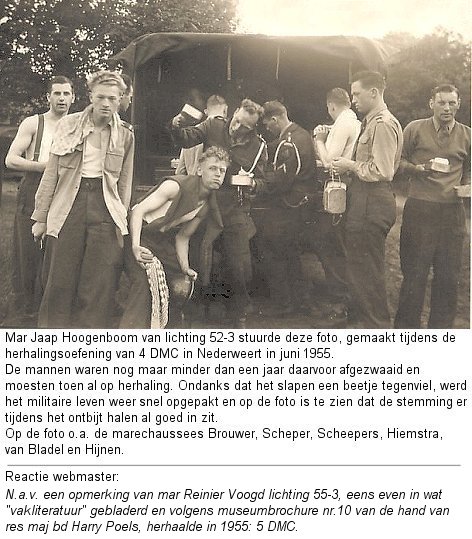 Mar Jaap Hoogenboom van lichting 52-3 stuurde deze foto, gemaakt tijdens de herhalingsoefening van 4 DMC in Nederweert in juni 1955.
De mannen waren nog maar minder dan een jaar daarvoor afgezwaaid en moesten toen al op herhaling. Ondanks dat het slapen een beetje tegenviel, werd het militaire leven weer snel opgepakt en op de foto is te zien dat de stemming er tijdens het ontbijt halen al goed in zit.
Op de foto o.a. de marechaussees Brouwer, Scheper, Scheepers, Hiemstra, van Bladel en Hijnen.

Reactie webmaster:
N.a.v. een opmerking van mar Reinier Voogd lichting 55-3, eens even in wat "vakliteratuur" gebladerd en volgens museumbrochure nr.10 van de hand van res maj bd Harry Poels, herhaalde in 1955: 5 DMC.